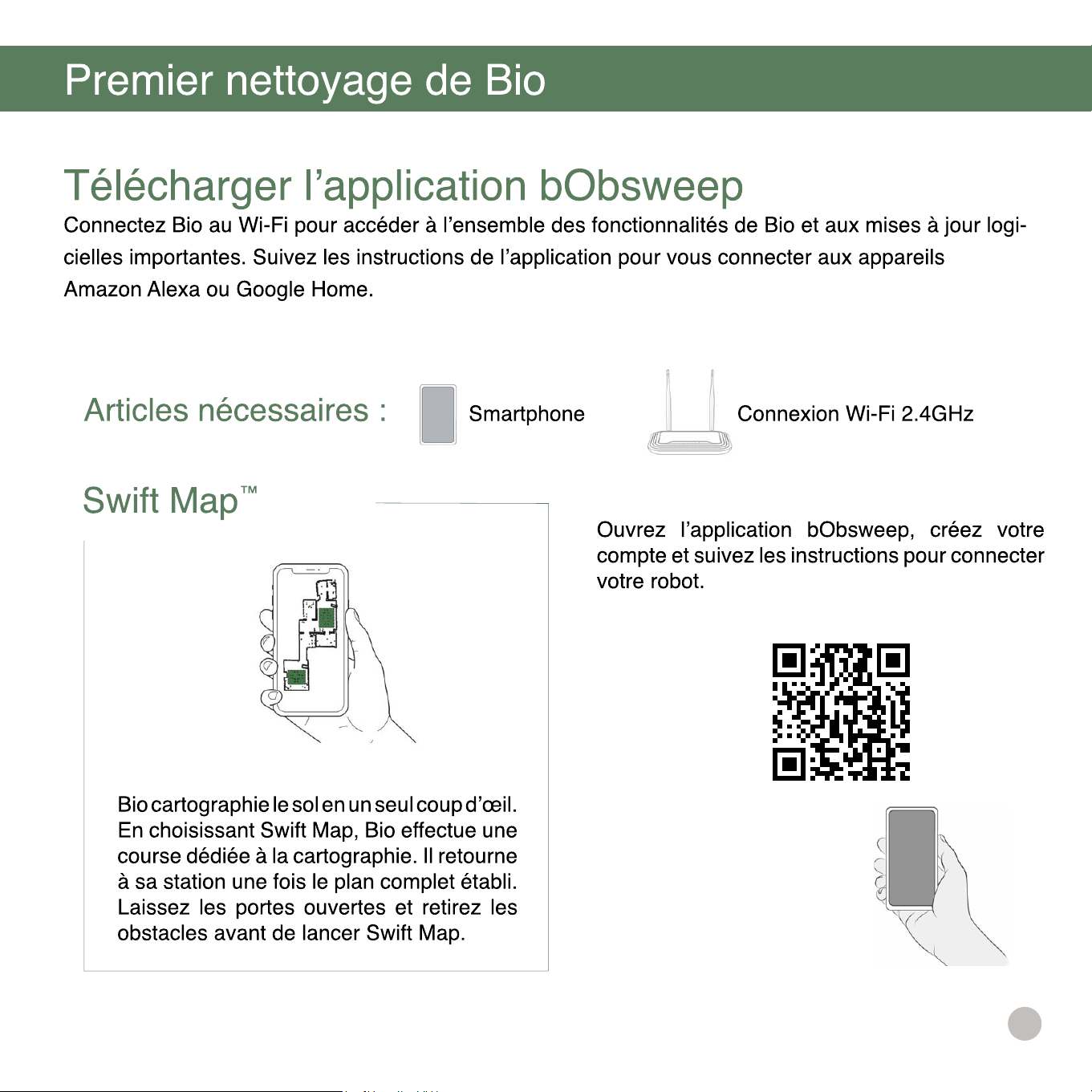 Premier nettoyage de Bio

Télécharger l'application bObsweep

Connectez Bio au Wi-Fi pour accéder à l'ensemble des fonctionnalités de Bio et aux mises à jour logicielles importantes. Suivez les instructions de l'application pour vous connecter aux appareils Amazon Alexa ou Google Home.

Articles nécessaires : Smartphone Connexion Wi-Fi 2.4GHz

Swift Map™

Bio cartographie le sol en un seul coup d'œil. En choisissant Swift Map, Bio effectue une course dédiée à la cartographie. Il retourne à sa station une fois le plan complet établi. Laissez les portes ouvertes et retirez les obstacles avant de lancer Swift Map.

Ouvrez l'application bObsweep, créez votre compte et suivez les instructions pour connecter votre robot.